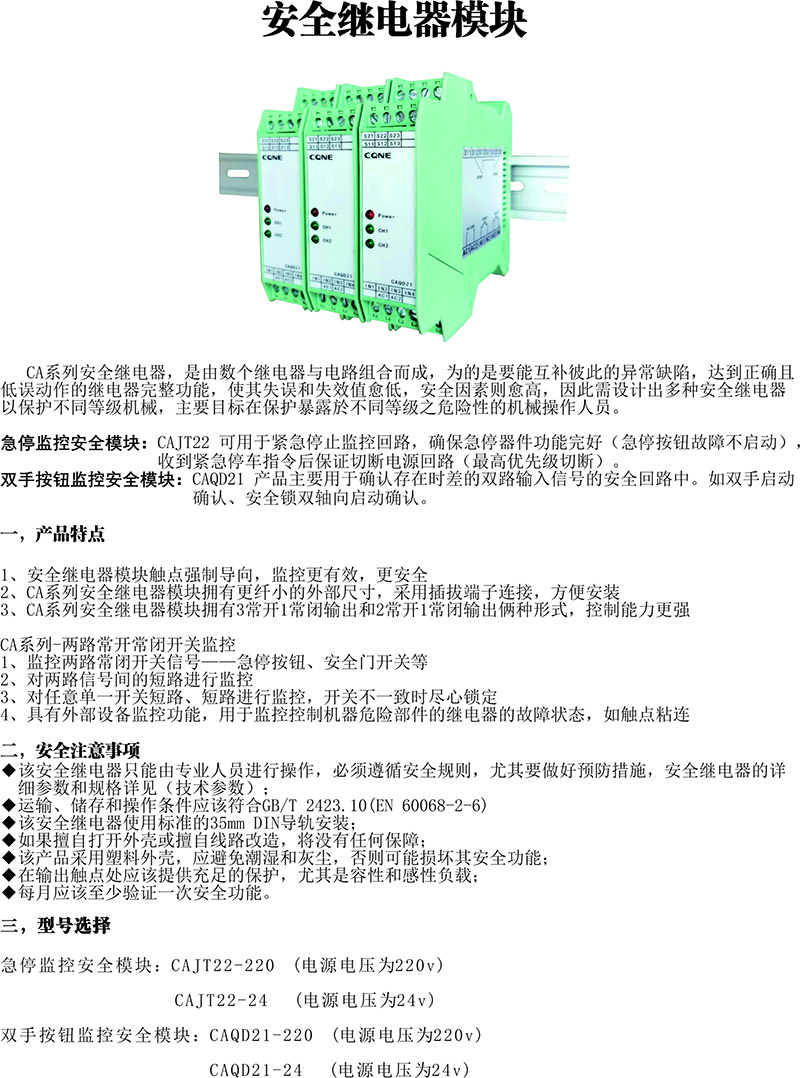 安全继电器模块

S21 S22 S23
S11 S12 S13
CQNE
Power
CH1
CH2
CAQD21

CA系列安全继电器，是由数个继电器与电路组合而成，为的是要能互补彼此的异常缺陷，达到正确且低误动作的继电器完整功能，使其失误和失效值愈低，安全因素则愈高，因此需设计出多种安全继电器以保护不同等级机械，主要目标在保护暴露於不同等级之危险性的机械操作人员。

急停监控安全模块：CAJT22 可用于紧急停止监控回路，确保急停器件功能完好（急停按钮故障不启动），收到紧急停车指令后保证切断电源回路（最高优先级切断）。

双手按钮监控安全模块：CAQD21 产品主要用于确认存在时差的双路输入信号的安全回路中。如双手启动确认、安全锁双轴向启动确认。

一，产品特点

1、安全继电器模块触点强制导向，监控更有效，更安全
2、CA系列安全继电器模块拥有更纤小的外部尺寸，采用插拔端子连接，方便安装
3、CA系列安全继电器模块拥有3常开1常闭输出和2常开1常闭输出俩种形式，控制能力更强

CA系列-两路常开常闭开关监控
1、监控两路常闭开关信号——急停按钮、安全门开关等
2、对两路信号间的短路进行监控
3、对任意单一开关短路、短路进行监控，开关不一致时尽心锁定
4、具有外部设备监控功能，用于监控控制机器危险部件的继电器的故障状态，如触点粘连

二，安全注意事项
◆该安全继电器只能由专业人员进行操作，必须遵循安全规则，尤其要做好预防措施，安全继电器的详细参数和规格详见（技术参数）；
◆运输、储存和操作条件应该符合GB/T 2423.10(EN 60068-2-6)
◆该安全继电器使用标准的35mm DIN导轨安装；
◆如果擅自打开外壳或擅自线路改造，将没有任何保障；
◆该产品采用塑料外壳，应避免潮湿和灰尘，否则可能损坏其安全功能；
◆在输出触点处应该提供充足的保护，尤其是容性和感性负载；
◆每月应该至少验证一次安全功能。

三，型号选择

急停监控安全模块：CAJT22-220 （电源电压为220v）

CAJT22-24 （电源电压为24v）

双手按钮监控安全模块：CAQD21-220 （电源电压为220v）

CAQD21-24 （电源电压为24v）